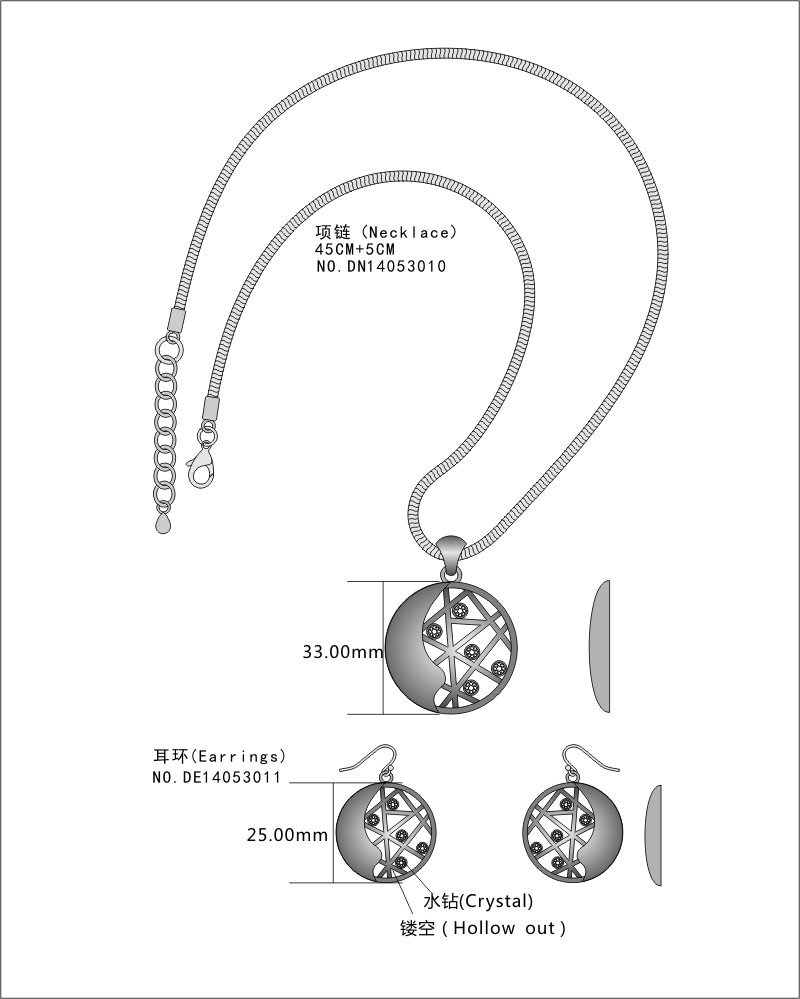 项链（Necklace）
45CM+5CM
NO.DN14053010

33.00mm

耳环(Earrings)
NO.DE14053011

25.00mm

水钻(Crystal)
镂空（Hollow out）